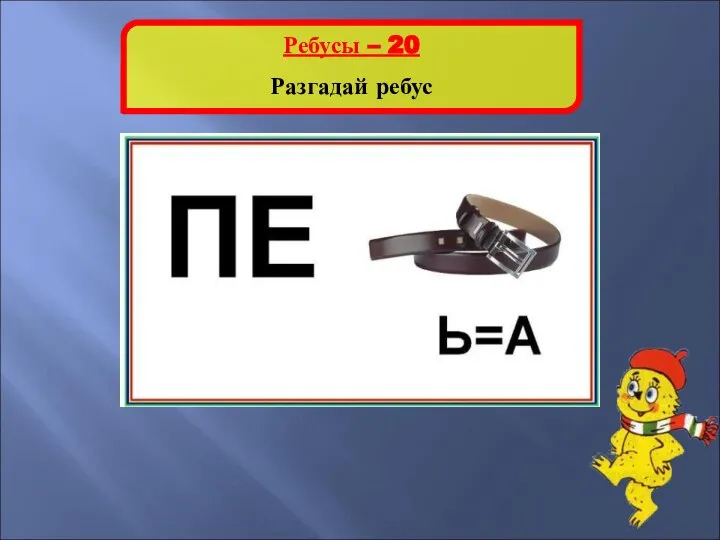 Ребусы – 20

Разгадай ребус

ПЕ

Ь=А